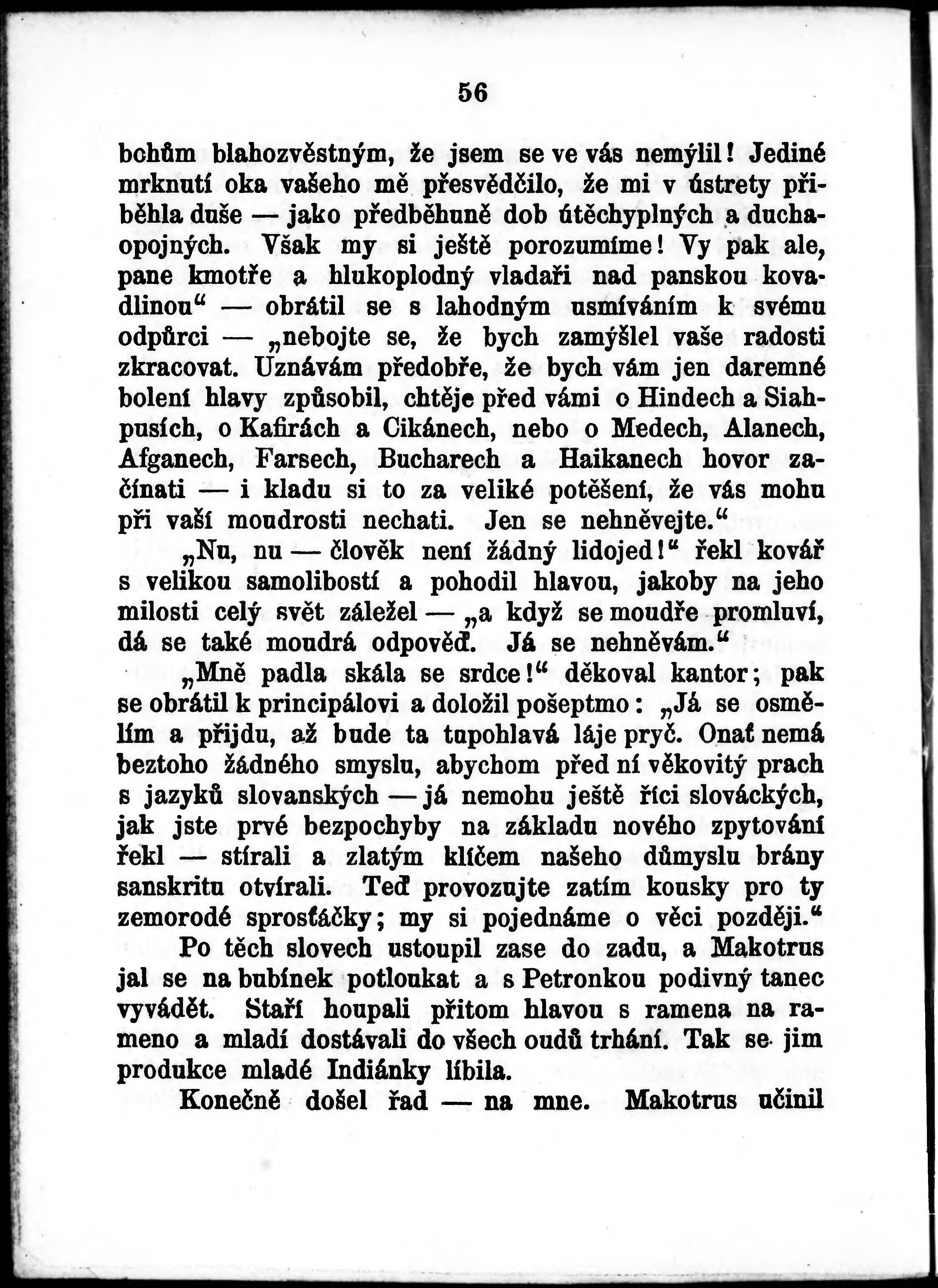 56

bohům blahozvěstným, že jsem se ve vás nemýlil! Jediné mrknutí oka vašeho mě přesvědčilo, že mi v ústrety přiběhla duše — jako předběhuně dob útěchyplných a duchaopojných. Však my si ještě porozumíme! Vy pak ale, pane kmotře a hlukoplodný vladaři nad panskou kovadlinou“ — obrátil se s lahodným usmíváním k svému odpůrci — „nebojte se, že bych zamýšlel vaše radosti zkracovat. Uznávám předobře, že bych vám jen daremné bolení hlavy způsobil, chtěje před vámi o Hindech a Siahpusích, o Kafirách a Cikánech, nebo o Medech, Alanech, Afganech, Farsech, Bucharech a Haikanech hovor začínati — i kladu si to za veliké potěšení, že vás mohu při vaší moudrosti nechati. Jen se nehněvejte.“

„Nu, nu — člověk není žádný lidojed!“ řekl kovář s velikou samolibostí a pohodil hlavou, jakoby na jeho milosti celý svět záležel — „a když se moudře promluví, dá se také moudrá odpověď. Já se nehněvám.“

„Mně padla skála se srdce!“ děkoval kantor; pak se obrátil k principálovi a doložil pošeptmo: „Já se osmělím a přijdu, až bude ta tupohlavá láje pryč. Onať nemá beztoho žádného smyslu, abychom před ní věkovitý prach s jazyků slovanských — já nemohu ještě říci slováckých, jak jste prvé bezpochyby na základu nového zpytování řekl — stírali a zlatým klíčem našeho důmyslu brány sanskritu otvírali. Teď provozujte zatím kousky pro ty zemorodé sprosťáčky; my si pojednáme o věci později.“

Po těch slovech ustoupil zase do zadu, a Makotrus jal se na bubínek potloukat a s Petronkou podivný tanec vyvádět. Staří houpali přitom hlavou s ramena na rameno a mladí dostávali do všech oudů trhání. Tak se jim produkce mladé Indiánky líbila.

Konečně došel řad — na mne. Makotrus učinil